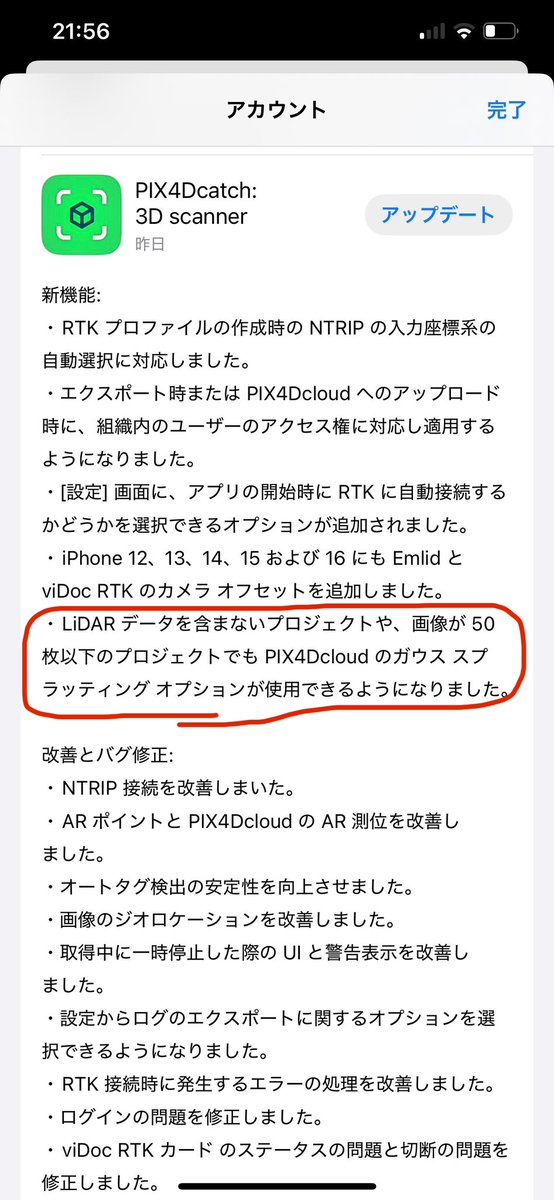 21:56

アカウント

完了

PIX4Dcatch: 3D scanner
昨日

アップデート

新機能:
・RTK プロファイルの作成時の NTRIP の入力座標系の自動選択に対応しました。
・エクスポート時または PIX4Dcloud へのアップロード時に、組織内のユーザーのアクセス権に対応し適用するようになりました。
・[設定] 画面に、アプリの開始時に RTK に自動接続するかどうかを選択できるオプションが追加されました。
・iPhone 12、13、14、15 および 16 にも Emlid と viDoc RTK のカメラ オフセットを追加しました。
・LiDAR データを含まないプロジェクトや、画像が 50 枚以下のプロジェクトでも PIX4Dcloud のガウス スプラッティング オプションが使用できるようになりました。

改善とバグ修正:
・NTRIP 接続を改善しまいた。
・AR ポイントと PIX4Dcloud の AR 測位を改善しました。
・オートタグ検出の安定性を向上させました。
・画像のジオロケーションを改善しました。
・取得中に一時停止した際の UI と警告表示を改善しました。
・設定からログのエクスポートに関するオプションを選択できるようになりました。
・RTK 接続時に発生するエラーの処理を改善しました。
・ログインの問題を修正しました。
・viDoc RTK カード のステータスの問題と切断の問題を修正しました。